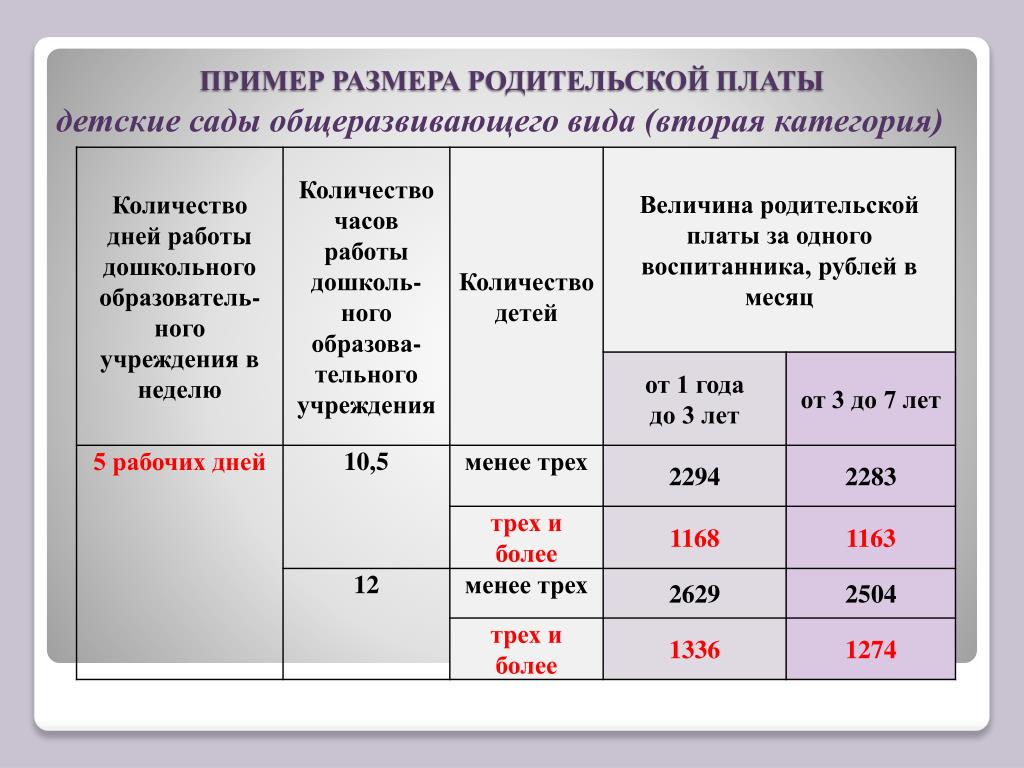 ПРИМЕР РАЗМЕРА РОДИТЕЛЬСКОЙ ПЛАТЫ

детские сады общеразвивающего вида (вторая категория)

| Количество дней работы дошкольного образовательного учреждения в неделю | Количество часов работы дошкольного образовательного учреждения | Количество детей | Величина родительской платы за одного воспитанника, рублей в месяц: от 1 года до 3 лет | Величина родительской платы за одного воспитанника, рублей в месяц: от 3 до 7 лет |
|---|---|---|---|---|
| 5 рабочих дней | 10,5 | менее трех | 2294 | 2283 |
| | | трех и более | 1168 | 1163 |
| | 12 | менее трех | 2629 | 2504 |
| | | трех и более | 1336 | 1274 |